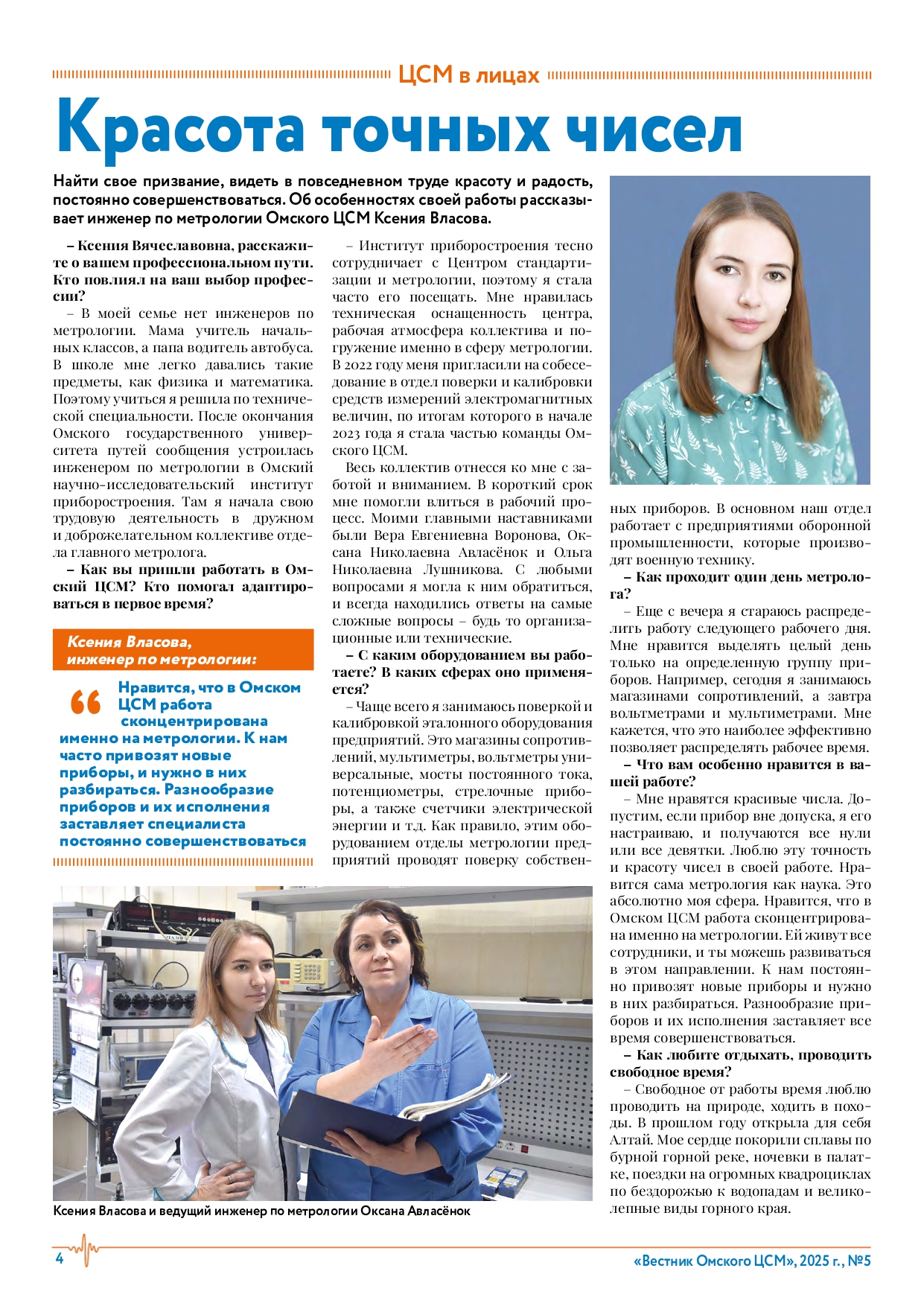 ЦСМ в лицах

Красота точных чисел

Найти свое призвание, видеть в повседневном труде красоту и радость, постоянно совершенствоваться. Об особенностях своей работы рассказывает инженер по метрологии Омского ЦСМ Ксения Власова.

– Ксения Вячеславовна, расскажите о вашем профессиональном пути. Кто повлиял на ваш выбор профессии?

– В моей семье нет инженеров по метрологии. Мама учитель начальных классов, а папа водитель автобуса. В школе мне легко давались такие предметы, как физика и математика. Поэтому учиться я решила по технической специальности. После окончания Омского государственного университета путей сообщения устроилась инженером по метрологии в Омский научно-исследовательский институт приборостроения. Там я начала свою трудовую деятельность в дружном и доброжелательном коллективе отдела главного метролога.

– Как вы пришли работать в Омский ЦСМ? Кто помогал адаптироваться в первое время?

Ксения Власова, инженер по метрологии:

Нравится, что в Омском ЦСМ работа сконцентрирована именно на метрологии. К нам часто привозят новые приборы, и нужно в них разбираться. Разнообразие приборов и их исполнения заставляет специалиста постоянно совершенствоваться

– Институт приборостроения тесно сотрудничает с Центром стандартизации и метрологии, поэтому я стала часто его посещать. Мне нравилась техническая оснащенность центра, рабочая атмосфера коллектива и погружение именно в сферу метрологии. В 2022 году меня пригласили на собеседование в отдел поверки и калибровки средств измерений электромагнитных величин, по итогам которого в начале 2023 года я стала частью команды Омского ЦСМ.

Весь коллектив отнесся ко мне с заботой и вниманием. В короткий срок мне помогли влиться в рабочий процесс. Моими главными наставниками были Вера Евгениевна Воронова, Оксана Николаевна Авласёнок и Ольга Николаевна Лушникова. С любыми вопросами я могла к ним обратиться, и всегда находились ответы на самые сложные вопросы – будь то организационные или технические.

– С каким оборудованием вы работаете? В каких сферах оно применяется?

– Чаще всего я занимаюсь поверкой и калибровкой эталонного оборудования предприятий. Это магазины сопротивлений, мультиметры, вольтметры универсальные, мосты постоянного тока, потенциометры, стрелочные приборы, а также счетчики электрической энергии и т.д. Как правило, этим оборудованием отделы метрологии предприятий проводят поверку собственных приборов. В основном наш отдел работает с предприятиями оборонной промышленности, которые производят военную технику.

– Как проходит один день метролога?

– Еще с вечера я стараюсь распределить работу следующего рабочего дня. Мне нравится выделять целый день только на определенную группу приборов. Например, сегодня я занимаюсь магазинами сопротивлений, а завтра вольтметрами и мультиметрами. Мне кажется, что это наиболее эффективно позволяет распределять рабочее время.

– Что вам особенно нравится в вашей работе?

– Мне нравятся красивые числа. Допустим, если прибор вне допуска, я его настраиваю, и получаются все нули или все девятки. Люблю эту точность и красоту чисел в своей работе. Нравится сама метрология как наука. Это абсолютно моя сфера. Нравится, что в Омском ЦСМ работа сконцентрирована именно на метрологии. Ей живут все сотрудники, и ты можешь развиваться в этом направлении. К нам постоянно привозят новые приборы и нужно в них разбираться. Разнообразие приборов и их исполнения заставляет все время совершенствоваться.

– Как любите отдыхать, проводить свободное время?

– Свободное от работы время люблю проводить на природе, ходить в походы. В прошлом году открыла для себя Алтай. Мое сердце покорили сплавы по бурной горной реке, ночевки в палатке, поездки на огромных квадроциклах по бездорожью к водопадам и великолепные виды горного края.

Ксения Власова и ведущий инженер по метрологии Оксана Авласёнок

4

«Вестник Омского ЦСМ», 2025 г., №5